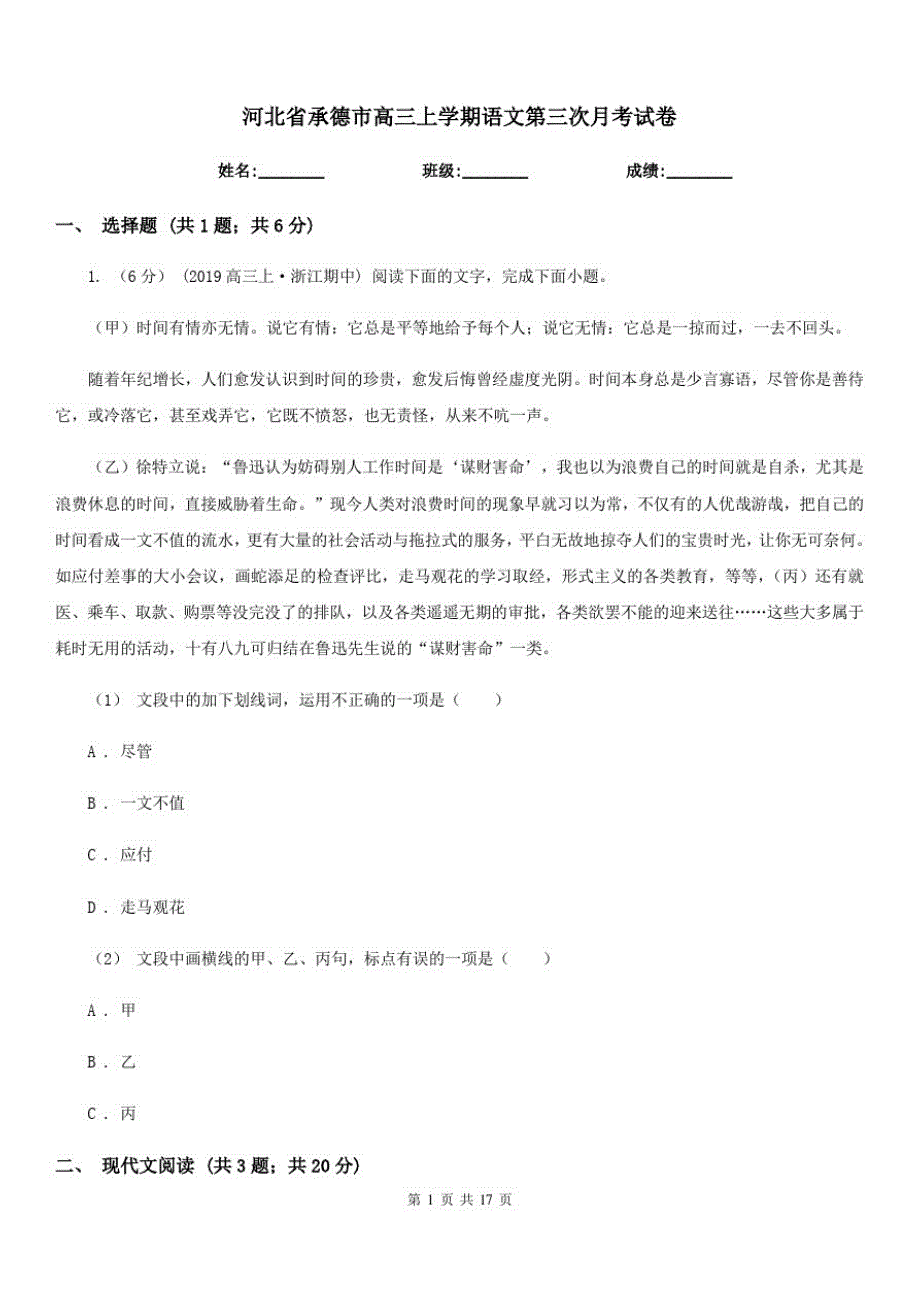 河北省承德市高三上学期语文第三次月考试卷

姓名:________　　班级:________　　成绩:________

一、 选择题 (共 1 题；共 6 分)

1. （6 分） (2019 高三上·浙江期中) 阅读下面的文字，完成下面小题。

（甲）时间有情亦无情。说它有情：它总是平等地给予每个人；说它无情：它总是一掠而过，一去不回头。

随着年纪增长，人们愈发认识到时间的珍贵，愈发后悔曾经虚度光阴。时间本身总是少言寡语，尽管你是善待它，或冷落它，甚至戏弄它，它既不愤怒，也无责怪，从来不吭一声。

（乙）徐特立说：“鲁迅认为妨碍别人工作时间是‘谋财害命’，我也以为浪费自己的时间就是自杀，尤其是浪费休息的时间，直接威胁着生命。”现今人类对浪费时间的现象早就习以为常，不仅有的人优哉游哉，把自己的时间看成一文不值的流水，更有大量的社会活动与拖拉式的服务，平白无故地掠夺人们的宝贵时光，让你无可奈何。如应付差事的大小会议，画蛇添足的检查评比，走马观花的学习取经，形式主义的各类教育，等等，（丙）还有就医、乘车、取款、购票等没完没了的排队，以及各类遥遥无期的审批，各类欲罢不能的迎来送往……这些大多属于耗时无用的活动，十有八九可归结在鲁迅先生说的“谋财害命”一类。

（1） 文段中的加下划线词，运用不正确的一项是（　　）

A . 尽管

B . 一文不值

C . 应付

D . 走马观花

（2） 文段中画横线的甲、乙、丙句，标点有误的一项是（　　）

A . 甲

B . 乙

C . 丙

二、 现代文阅读 (共 3 题；共 20 分)

第 1 页 共 17 页